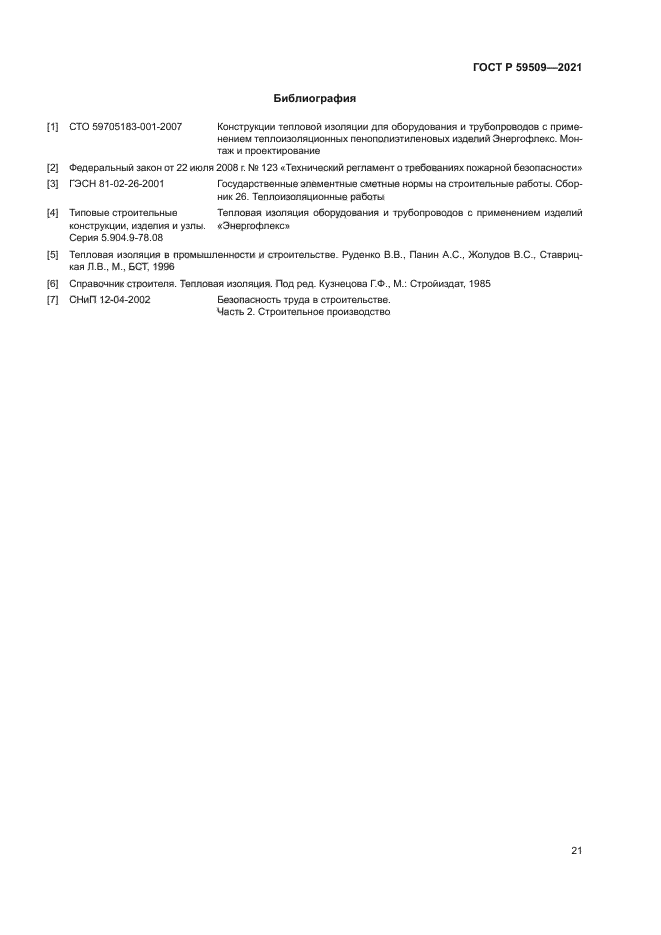 ГОСТ Р 59509—2021

Библиография

[1] СТО 59705183-001-2007 Конструкции тепловой изоляции для оборудования и трубопроводов с применением теплоизоляционных пенополиэтиленовых изделий Энергофлекс. Монтаж и проектирование

[2] Федеральный закон от 22 июля 2008 г. № 123 «Технический регламент о требованиях пожарной безопасности»

[3] ГЭСН 81-02-26-2001 Государственные элементные сметные нормы на строительные работы. Сборник 26. Теплоизоляционные работы

[4] Типовые строительные конструкции, изделия и узлы. Серия 5.904.9-78.08 Тепловая изоляция оборудования и трубопроводов с применением изделий «Энергофлекс»

[5] Тепловая изоляция в промышленности и строительстве. Руденко В.В., Панин А.С., Жолудов В.С., Ставрицкая Л.В., М., БСТ, 1996

[6] Справочник строителя. Тепловая изоляция. Под ред. Кузнецова Г.Ф., М.: Стройиздат, 1985

[7] СНиП 12-04-2002 Безопасность труда в строительстве. Часть 2. Строительное производство

21